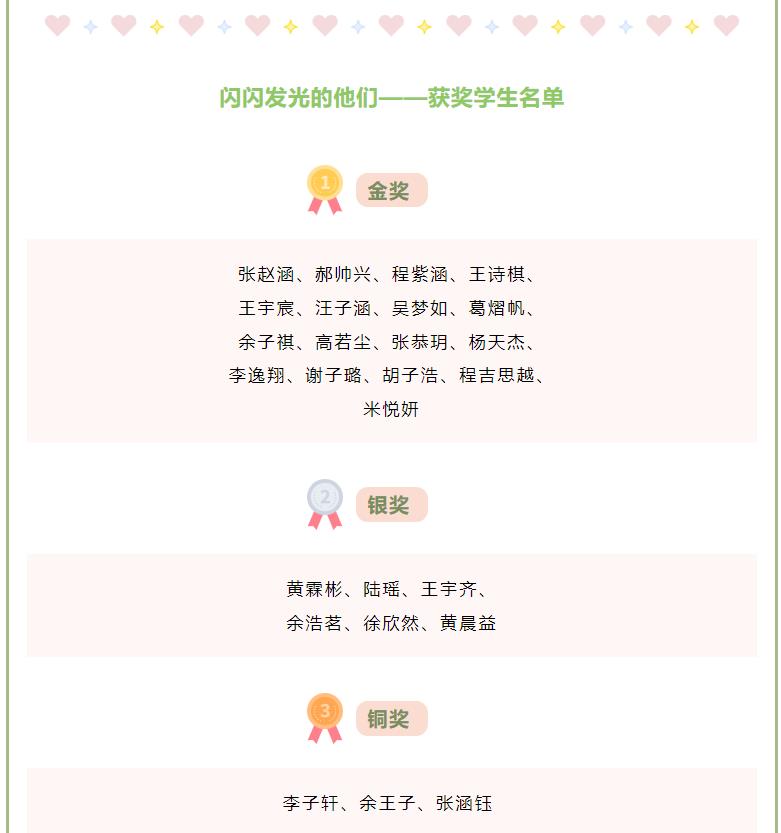 闪闪发光的他们——获奖学生名单

1

金奖

张赵涵、郝帅兴、程紫涵、王诗棋、王宇宸、汪子涵、吴梦如、葛熠帆、余子祺、高若尘、张恭玥、杨天杰、李逸翔、谢子璐、胡子浩、程吉思越、米悦妍

2

银奖

黄霖彬、陆瑶、王宇齐、余浩茗、徐欣然、黄晨益

3

铜奖

李子轩、余王子、张涵钰